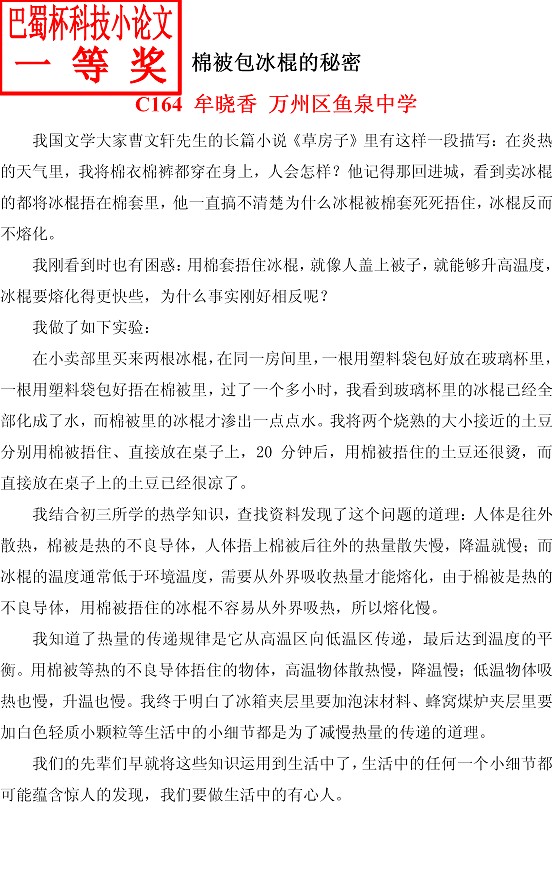 巴蜀杯科技小论文
一 等 奖

棉被包冰棍的秘密

C164 牟晓香 万州区鱼泉中学

我国文学大家曹文轩先生的长篇小说《草房子》里有这样一段描写：在炎热的天气里，我将棉衣棉裤都穿在身上，人会怎样？他记得那回进城，看到卖冰棍的都将冰棍捂在棉套里，他一直搞不清楚为什么冰棍被棉套死死捂住，冰棍反而不熔化。

我刚看到时也有困惑：用棉套捂住冰棍，就像人盖上被子，就能够升高温度，冰棍要熔化得更快些，为什么事实刚好相反呢？

我做了如下实验：

在小卖部里买来两根冰棍，在同一房间里，一根用塑料袋包好放在玻璃杯里，一根用塑料袋包好捂在棉被里，过了一个多小时，我看到玻璃杯里的冰棍已经全部化成了水，而棉被里的冰棍才渗出一点点水。我将两个烧熟的大小接近的土豆分别用棉被捂住、直接放在桌子上，20 分钟后，用棉被捂住的土豆还很烫，而直接放在桌子上的土豆已经很凉了。

我结合初三所学的热学知识，查找资料发现了这个问题的道理：人体是往外散热，棉被是热的不良导体，人体捂上棉被后往外的热量散失慢，降温就慢；而冰棍的温度通常低于环境温度，需要从外界吸收热量才能熔化，由于棉被是热的不良导体，用棉被捂住的冰棍不容易从外界吸热，所以熔化慢。

我知道了热量的传递规律是它从高温区向低温区传递，最后达到温度的平衡。用棉被等热的不良导体捂住的物体，高温物体散热慢，降温慢；低温物体吸热也慢，升温也慢。我终于明白了冰箱夹层里要加泡沫材料、蜂窝煤炉夹层里要加白色轻质小颗粒等生活中的小细节都是为了减慢热量的传递的道理。

我们的先辈们早就将这些知识运用到生活中了，生活中的任何一个小细节都可能蕴含惊人的发现，我们要做生活中的有心人。